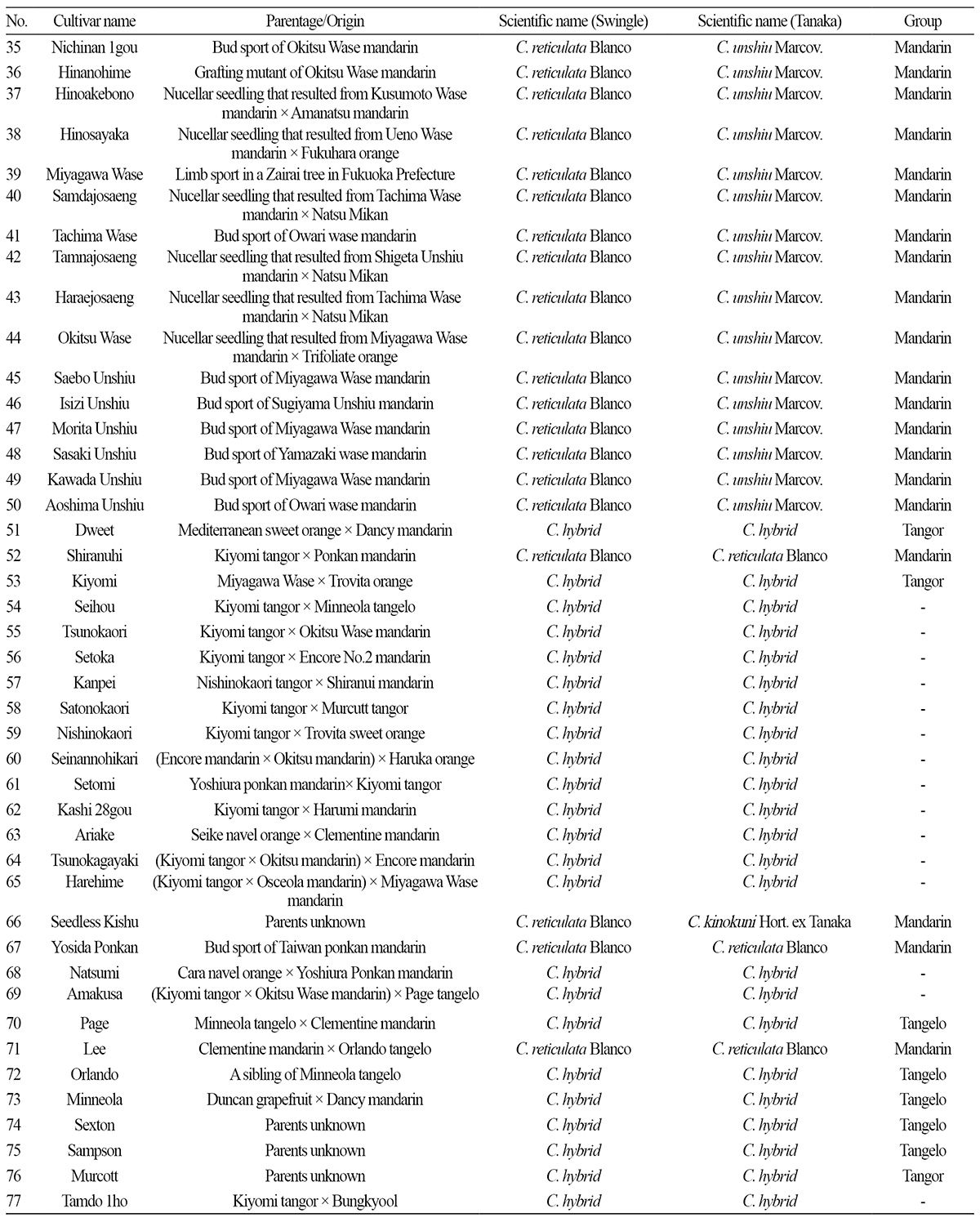 | No. | Cultivar name | Parentage/Origin | Scientific name (Swingle) | Scientific name (Tanaka) | Group |
|---|---|---|---|---|---|
| 35 | Nichinan 1gou | Bud sport of Okitsu Wase mandarin | C. reticulata Blanco | C. unshiu Marcov. | Mandarin |
| 36 | Hinanohime | Grafting mutant of Okitsu Wase mandarin | C. reticulata Blanco | C. unshiu Marcov. | Mandarin |
| 37 | Hinoakebono | Nucellar seedling that resulted from Kusumoto Wase mandarin × Amanatsu mandarin | C. reticulata Blanco | C. unshiu Marcov. | Mandarin |
| 38 | Hinosayaka | Nucellar seedling that resulted from Ueno Wase mandarin × Fukuhara orange | C. reticulata Blanco | C. unshiu Marcov. | Mandarin |
| 39 | Miyagawa Wase | Limb sport in a Zairai tree in Fukuoka Prefecture | C. reticulata Blanco | C. unshiu Marcov. | Mandarin |
| 40 | Samdajosaeng | Nucellar seedling that resulted from Tachima Wase mandarin × Natsu Mikan | C. reticulata Blanco | C. unshiu Marcov. | Mandarin |
| 41 | Tachima Wase | Bud sport of Owari wase mandarin | C. reticulata Blanco | C. unshiu Marcov. | Mandarin |
| 42 | Tamnajosaeng | Nucellar seedling that resulted from Shigeta Unshiu mandarin × Natsu Mikan | C. reticulata Blanco | C. unshiu Marcov. | Mandarin |
| 43 | Haraejosaeng | Nucellar seedling that resulted from Tachima Wase mandarin × Natsu Mikan | C. reticulata Blanco | C. unshiu Marcov. | Mandarin |
| 44 | Okitsu Wase | Nucellar seedling that resulted from Miyagawa Wase mandarin × Trifoliate orange | C. reticulata Blanco | C. unshiu Marcov. | Mandarin |
| 45 | Saebo Unshiu | Bud sport of Miyagawa Wase mandarin | C. reticulata Blanco | C. unshiu Marcov. | Mandarin |
| 46 | Isizi Unshiu | Bud sport of Sugiyama Unshiu mandarin | C. reticulata Blanco | C. unshiu Marcov. | Mandarin |
| 47 | Morita Unshiu | Bud sport of Miyagawa Wase mandarin | C. reticulata Blanco | C. unshiu Marcov. | Mandarin |
| 48 | Sasaki Unshiu | Bud sport of Yamazaki wase mandarin | C. reticulata Blanco | C. unshiu Marcov. | Mandarin |
| 49 | Kawada Unshiu | Bud sport of Miyagawa Wase mandarin | C. reticulata Blanco | C. unshiu Marcov. | Mandarin |
| 50 | Aoshima Unshiu | Bud sport of Owari wase mandarin | C. reticulata Blanco | C. unshiu Marcov. | Mandarin |
| 51 | Dweet | Mediterranean sweet orange × Dancy mandarin | C. hybrid | C. hybrid | Tangor |
| 52 | Shiranuhi | Kiyomi tangor × Ponkan mandarin | C. reticulata Blanco | C. reticulata Blanco | Mandarin |
| 53 | Kiyomi | Miyagawa Wase × Trovita orange | C. hybrid | C. hybrid | Tangor |
| 54 | Seihou | Kiyomi tangor × Minneola tangelo | C. hybrid | C. hybrid | - |
| 55 | Tsunokaori | Kiyomi tangor × Okitsu Wase mandarin | C. hybrid | C. hybrid | - |
| 56 | Setoka | Kiyomi tangor × Encore No.2 mandarin | C. hybrid | C. hybrid | - |
| 57 | Kanpei | Nishinokaori tangor × Shiranui mandarin | C. hybrid | C. hybrid | - |
| 58 | Satonokaori | Kiyomi tangor × Murcutt tangor | C. hybrid | C. hybrid | - |
| 59 | Nishinokaori | Kiyomi tangor × Trovita sweet orange | C. hybrid | C. hybrid | - |
| 60 | Seinannohikari | (Encore mandarin × Okitsu mandarin) × Haruka orange | C. hybrid | C. hybrid | - |
| 61 | Setomi | Yoshiura ponkan mandarin× Kiyomi tangor | C. hybrid | C. hybrid | - |
| 62 | Kashi 28gou | Kiyomi tangor × Harumi mandarin | C. hybrid | C. hybrid | - |
| 63 | Ariake | Seike navel orange × Clementine mandarin | C. hybrid | C. hybrid | - |
| 64 | Tsunokagayaki | (Kiyomi tangor × Okitsu mandarin) × Encore mandarin | C. hybrid | C. hybrid | - |
| 65 | Harehime | (Kiyomi tangor × Osceola mandarin) × Miyagawa Wase mandarin | C. hybrid | C. hybrid | - |
| 66 | Seedless Kishu | Parents unknown | C. reticulata Blanco | C. kinokuni Hort. ex Tanaka | Mandarin |
| 67 | Yosida Ponkan | Bud sport of Taiwan ponkan mandarin | C. reticulata Blanco | C. reticulata Blanco | Mandarin |
| 68 | Natsumi | Cara navel orange × Yoshiura Ponkan mandarin | C. hybrid | C. hybrid | - |
| 69 | Amakusa | (Kiyomi tangor × Okitsu Wase mandarin) × Page tangelo | C. hybrid | C. hybrid | - |
| 70 | Page | Minneola tangelo × Clementine mandarin | C. hybrid | C. hybrid | Tangelo |
| 71 | Lee | Clementine mandarin × Orlando tangelo | C. reticulata Blanco | C. reticulata Blanco | Mandarin |
| 72 | Orlando | A sibling of Minneola tangelo | C. hybrid | C. hybrid | Tangelo |
| 73 | Minneola | Duncan grapefruit × Dancy mandarin | C. hybrid | C. hybrid | Tangelo |
| 74 | Sexton | Parents unknown | C. hybrid | C. hybrid | Tangelo |
| 75 | Sampson | Parents unknown | C. hybrid | C. hybrid | Tangelo |
| 76 | Murcott | Parents unknown | C. hybrid | C. hybrid | Tangor |
| 77 | Tamdo 1ho | Kiyomi tangor × Bungkyool | C. hybrid | C. hybrid | - |